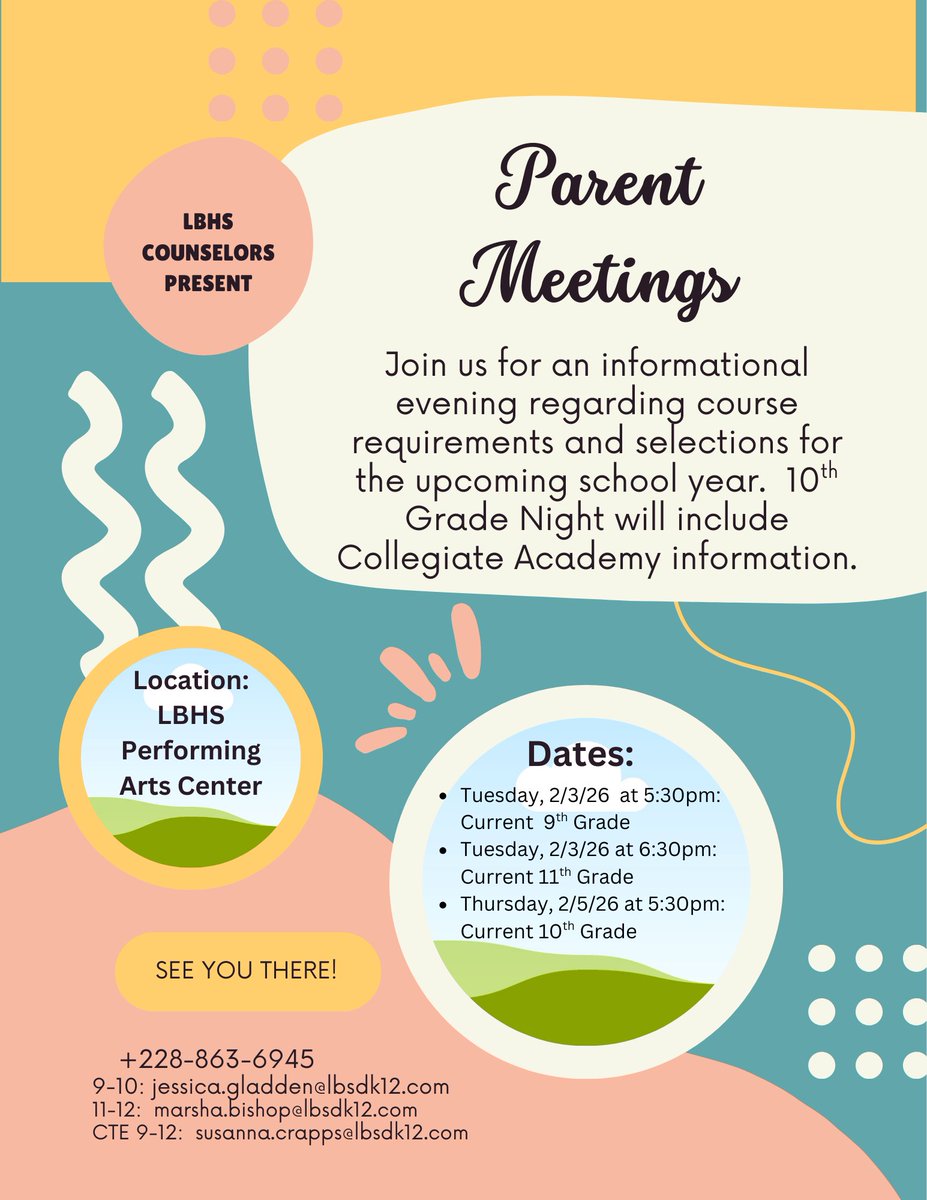 LBHS COUNSELORS PRESENT

Parent Meetings

Join us for an informational evening regarding course requirements and selections for the upcoming school year. 10$^{th}$ Grade Night will include Collegiate Academy information.

Location: LBHS Performing Arts Center

Dates:
- Tuesday, 2/3/26 at 5:30pm: Current 9$^{th}$ Grade
- Tuesday, 2/3/26 at 6:30pm: Current 11$^{th}$ Grade
- Thursday, 2/5/26 at 5:30pm: Current 10$^{th}$ Grade

SEE YOU THERE!

+228-863-6945
9-10: jessica.gladden@lbsdk12.com
11-12: marsha.bishop@lbsdk12.com
CTE 9-12: susanna.crapps@lbsdk12.com